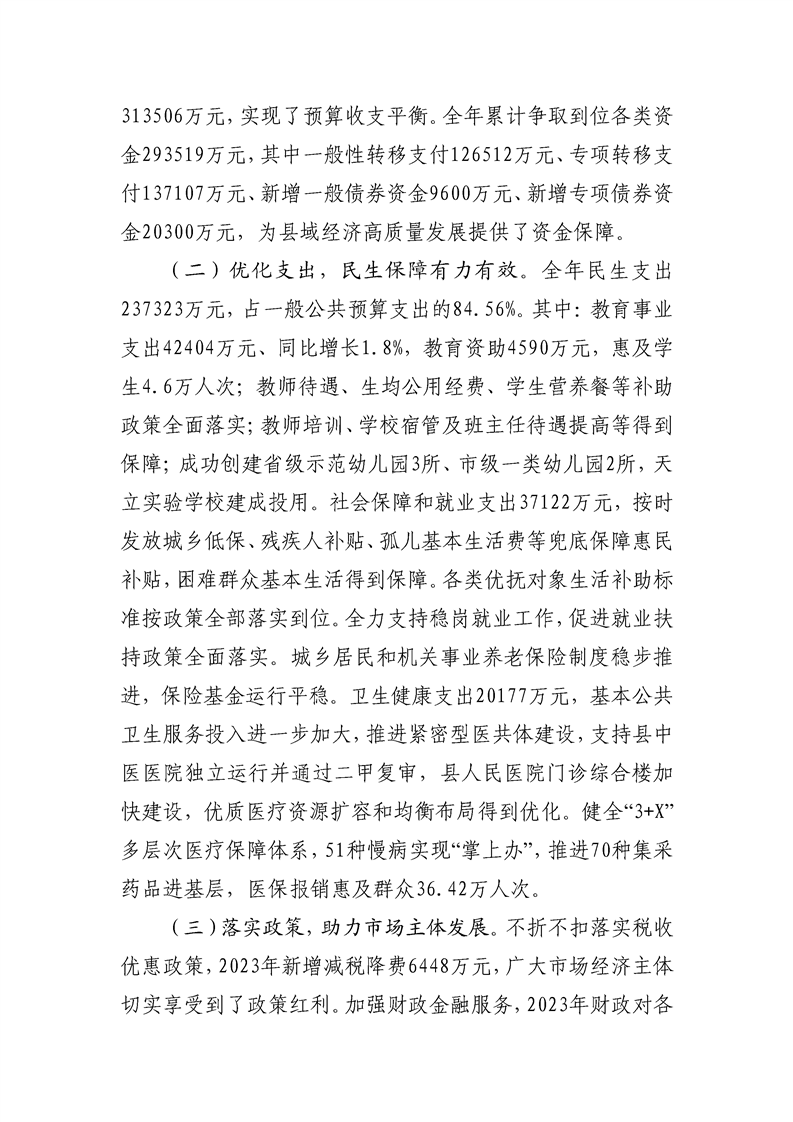 313506万元，实现了预算收支平衡。全年累计争取到位各类资金293519万元，其中一般性转移支付126512万元、专项转移支付137107万元、新增一般债券资金9600万元、新增专项债券资金20300万元，为县域经济高质量发展提供了资金保障。

（二）优化支出，民生保障有力有效。全年民生支出237323万元，占一般公共预算支出的84.56%。其中：教育事业支出42404万元、同比增长1.8%，教育资助4590万元，惠及学生4.6万人次；教师待遇、生均公用经费、学生营养餐等补助政策全面落实；教师培训、学校宿管及班主任待遇提高等得到保障；成功创建省级示范幼儿园3所、市级一类幼儿园2所，天立实验学校建成投用。社会保障和就业支出37122万元，按时发放城乡低保、残疾人补贴、孤儿基本生活费等兜底保障惠民补贴，困难群众基本生活得到保障。各类优抚对象生活补助标准按政策全部落实到位。全力支持稳岗就业工作，促进就业扶持政策全面落实。城乡居民和机关事业养老保险制度稳步推进，保险基金运行平稳。卫生健康支出20177万元，基本公共卫生服务投入进一步加大，推进紧密型医共体建设，支持县中医医院独立运行并通过二甲复审，县人民医院门诊综合楼加快建设，优质医疗资源扩容和均衡布局得到优化。健全“3+X”多层次医疗保障体系，51种慢病实现“掌上办”，推进70种集采药品进基层，医保报销惠及群众36.42万人次。

（三）落实政策，助力市场主体发展。不折不扣落实税收优惠政策，2023年新增减税降费6448万元，广大市场经济主体切实享受到了政策红利。加强财政金融服务，2023年财政对各